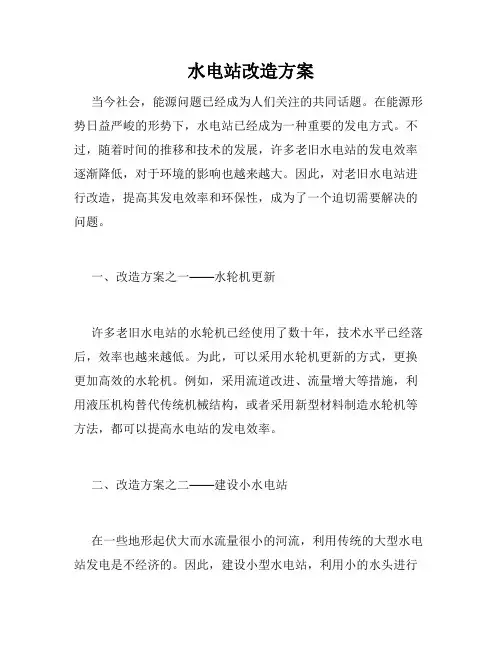 水电站改造方案

当今社会，能源问题已经成为人们关注的共同话题。在能源形势日益严峻的形势下，水电站已经成为一种重要的发电方式。不过，随着时间的推移和技术的发展，许多老旧水电站的发电效率逐渐降低，对于环境的影响也越来越大。因此，对老旧水电站进行改造，提高其发电效率和环保性，成为了一个迫切需要解决的问题。

一、改造方案之一——水轮机更新

许多老旧水电站的水轮机已经使用了数十年，技术水平已经落后，效率也越来越低。为此，可以采用水轮机更新的方式，更换更加高效的水轮机。例如，采用流道改进、流量增大等措施，利用液压机构替代传统机械结构，或者采用新型材料制造水轮机等方法，都可以提高水电站的发电效率。

二、改造方案之二——建设小水电站

在一些地形起伏大而水流量很小的河流，利用传统的大型水电站发电是不经济的。因此，建设小型水电站，利用小的水头进行